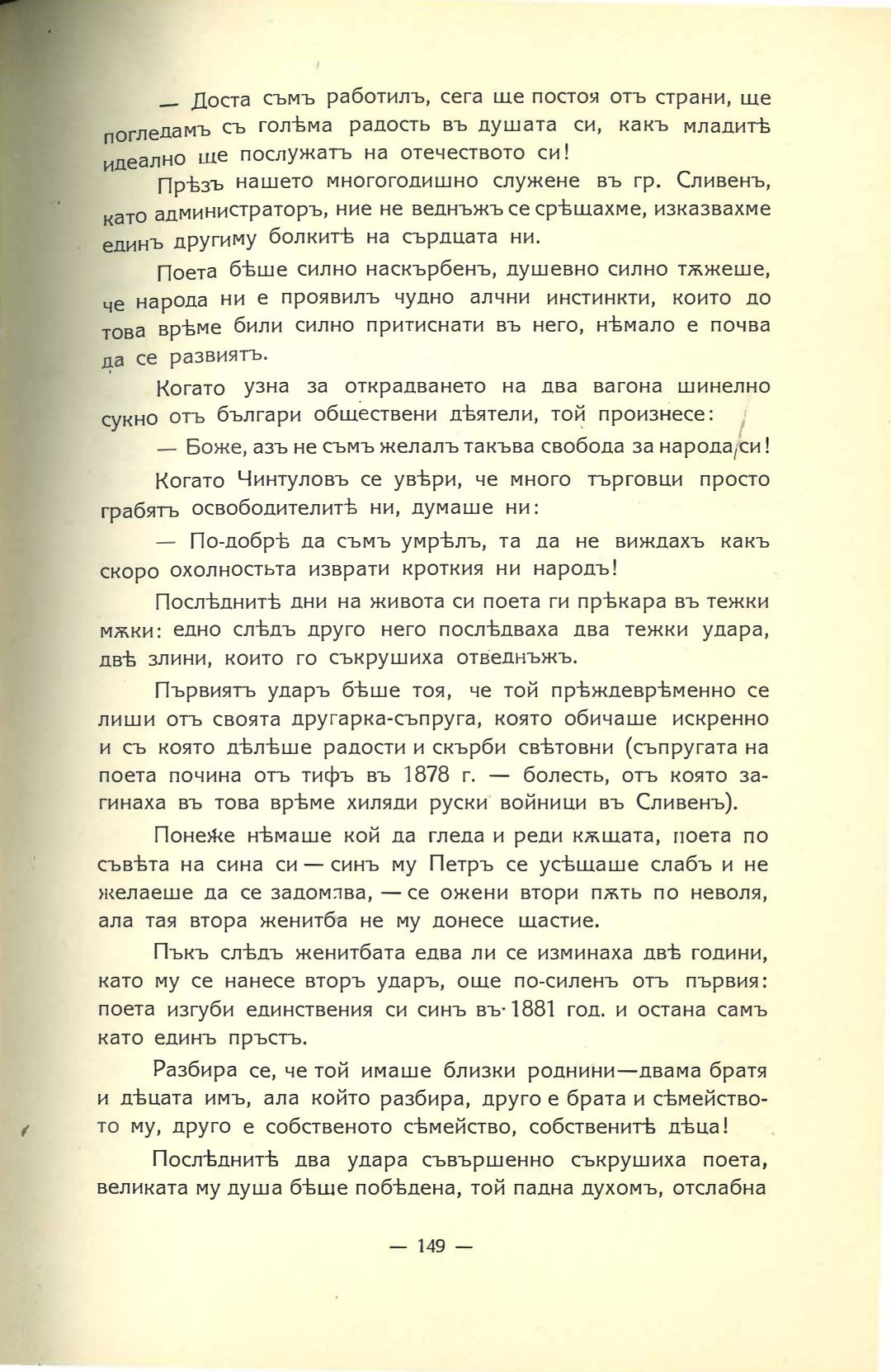 — Доста съмъ работилъ, сега ще постоя отъ страни, ще погледамъ съ голѣма радость въ душата си, какъ младитѣ идеално ще послужатъ на отечеството си!

Прѣзъ нашето многогодишно служене въ гр. Сливенъ, като администраторъ, ние не веднъжъ се срѣщахме, изказвахме единъ другиму болкитѣ на сърдцата ни.

Поета бѣше силно наскърбенъ, душевно силно тѫжеше, че народа ни е проявилъ чудно алчни инстинкти, които до това врѣме били силно притиснати въ него, нѣмало е почва да се развиятъ.

Когато узна за открадването на два вагона шинелно сукно отъ българи обществени дѣятели, той произнесе:

— Боже, азъ не съмъ желалъ такъва свобода за народа си!

Когато Чинтуловъ се увѣри, че много търговци просто грабятъ освободителитѣ ни, думаше ни:

— По-добрѣ да съмъ умрѣлъ, та да не виждахъ какъ скоро охолностьта изврати кроткия ни народъ!

Послѣднитѣ дни на живота си поета ги прѣкара въ тежки мѫки: едно слѣдъ друго него послѣдваха два тежки удара, двѣ злини, които го съкрушиха отведнъжъ.

Първиятъ ударъ бѣше тоя, че той прѣждеврѣменно се лиши отъ своята другарка-съпруга, която обичаше искренно и съ която дѣлѣше радости и скърби свѣтовни (съпругата на поета почина отъ тифъ въ 1878 г. — болесть, отъ която загинаха въ това врѣме хиляди руски войници въ Сливенъ).

Понеже нѣмаше кой да гледа и реди кѫщата, поета по съвѣта на сина си — синъ му Петръ се усѣщаше слабъ и не желаеше да се задомява, — се ожени втори пѫть по неволя, ала тая втора женитба не му донесе щастие.

Пъкъ слѣдъ женитбата едва ли се изминаха двѣ години, като му се нанесе вторъ ударъ, още по-силенъ отъ първия: поета изгуби единствения си синъ въ 1881 год. и остана самъ като единъ пръстъ.

Разбира се, че той имаше близки роднини—двама братя и дѣцата имъ, ала който разбира, друго е брата и сѣмейството му, друго е собственото сѣмейство, собственитѣ дѣца!

Послѣднитѣ два удара съвършенно съкрушиха поета, великата му душа бѣше побѣдена, той падна духомъ, отслабна

— 149 —